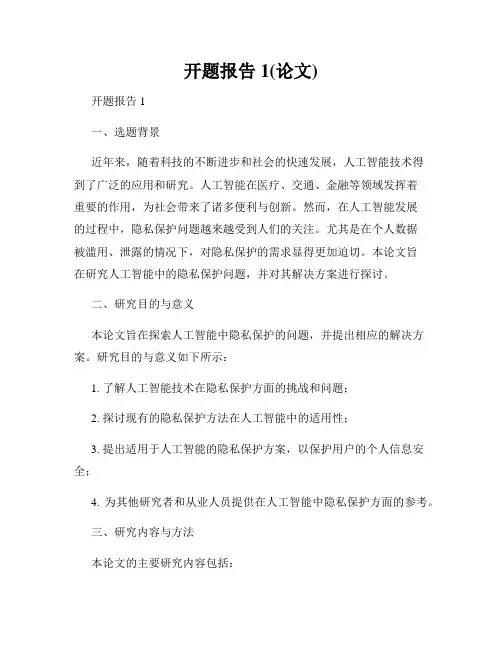 开题报告 1(论文)

开题报告 1

一、选题背景

近年来，随着科技的不断进步和社会的快速发展，人工智能技术得到了广泛的应用和研究。人工智能在医疗、交通、金融等领域发挥着重要的作用，为社会带来了诸多便利与创新。然而，在人工智能发展的过程中，隐私保护问题越来越受到人们的关注。尤其是在个人数据被滥用、泄露的情况下，对隐私保护的需求显得更加迫切。本论文旨在研究人工智能中的隐私保护问题，并对其解决方案进行探讨。

二、研究目的与意义

本论文旨在探索人工智能中隐私保护的问题，并提出相应的解决方案。研究目的与意义如下所示：

1. 了解人工智能技术在隐私保护方面的挑战和问题；

2. 探讨现有的隐私保护方法在人工智能中的适用性；

3. 提出适用于人工智能的隐私保护方案，以保护用户的个人信息安全；

4. 为其他研究者和从业人员提供在人工智能中隐私保护方面的参考。

三、研究内容与方法

本论文的主要研究内容包括：